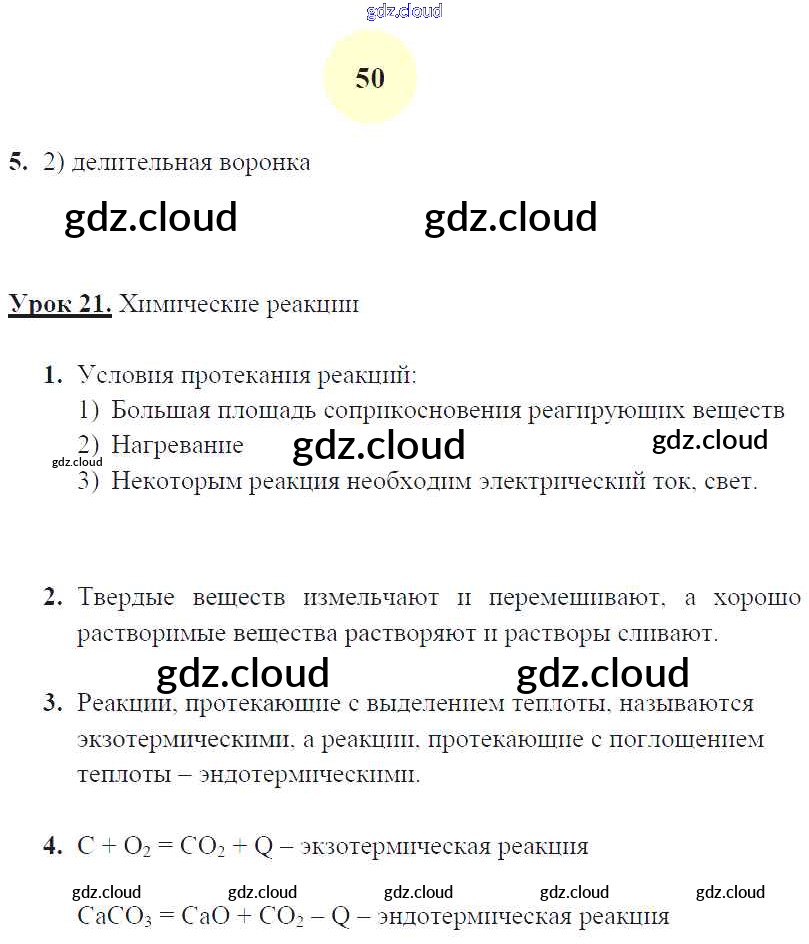 gdz.cloud

50

5. 2) делительная воронка

gdz.cloud gdz.cloud

Урок 21. Химические реакции

1. Условия протекания реакций:
1) Большая площадь соприкосновения реагирующих веществ
2) Нагревание gdz.cloud gdz.cloud
gdz.cloud
3) Некоторым реакция необходим электрический ток, свет.

2. Твердые веществ измельчают и перемешивают, а хорошо растворимые вещества растворяют и растворы сливают.

gdz.cloud gdz.cloud

3. Реакции, протекающие с выделением теплоты, называются экзотермическими, а реакции, протекающие с поглощением теплоты – эндотермическими.

4. $C + O_2 = CO_2 + Q$ – экзотермическая реакция

gdz.cloud gdz.cloud gdz.cloud gdz.cloud gdz.cloud

$CaCO_3 = CaO + CO_2 - Q$ – эндотермическая реакция